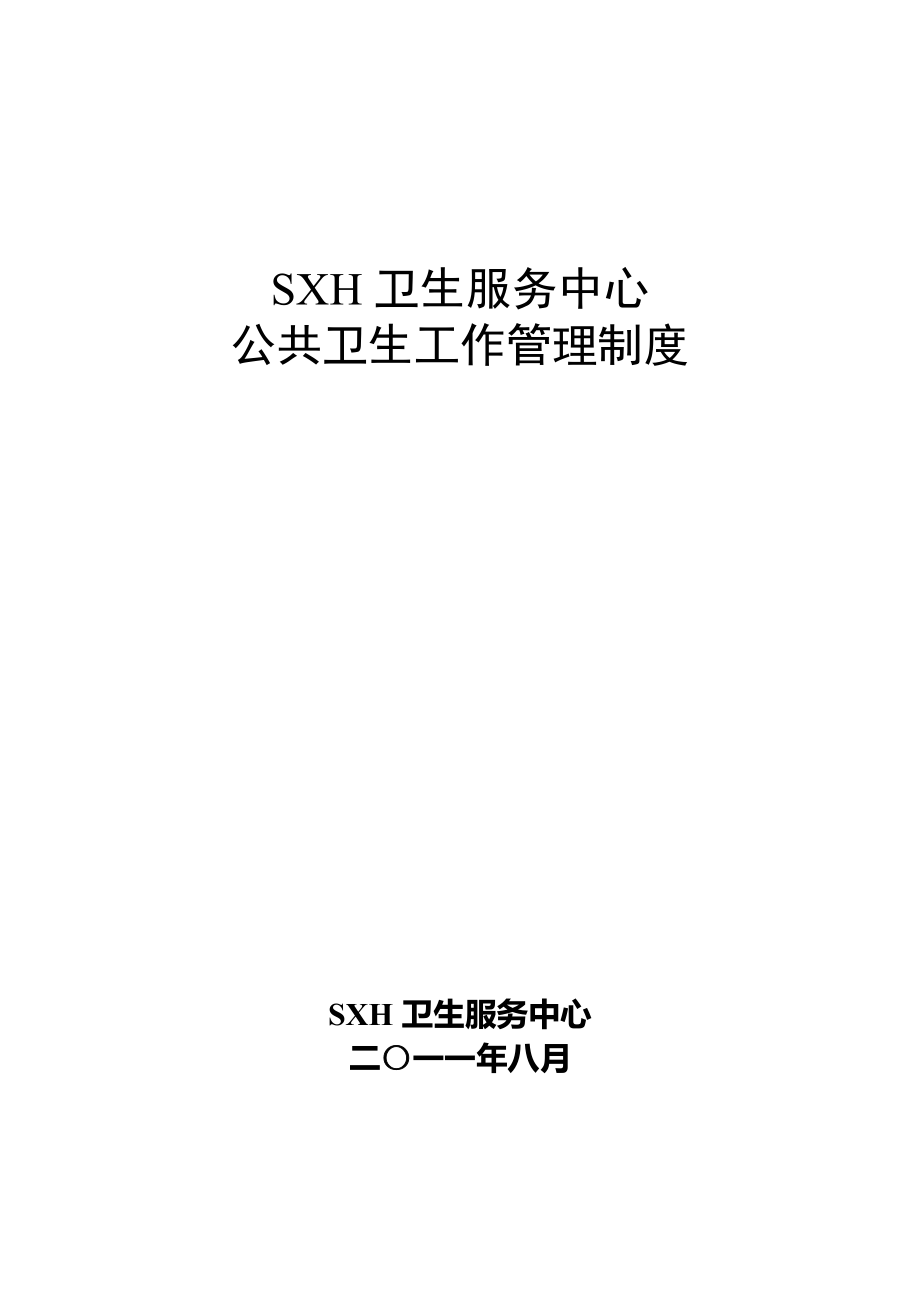 SXH 卫生服务中心
公共卫生工作管理制度

SXH 卫生服务中心
二〇一一年八月